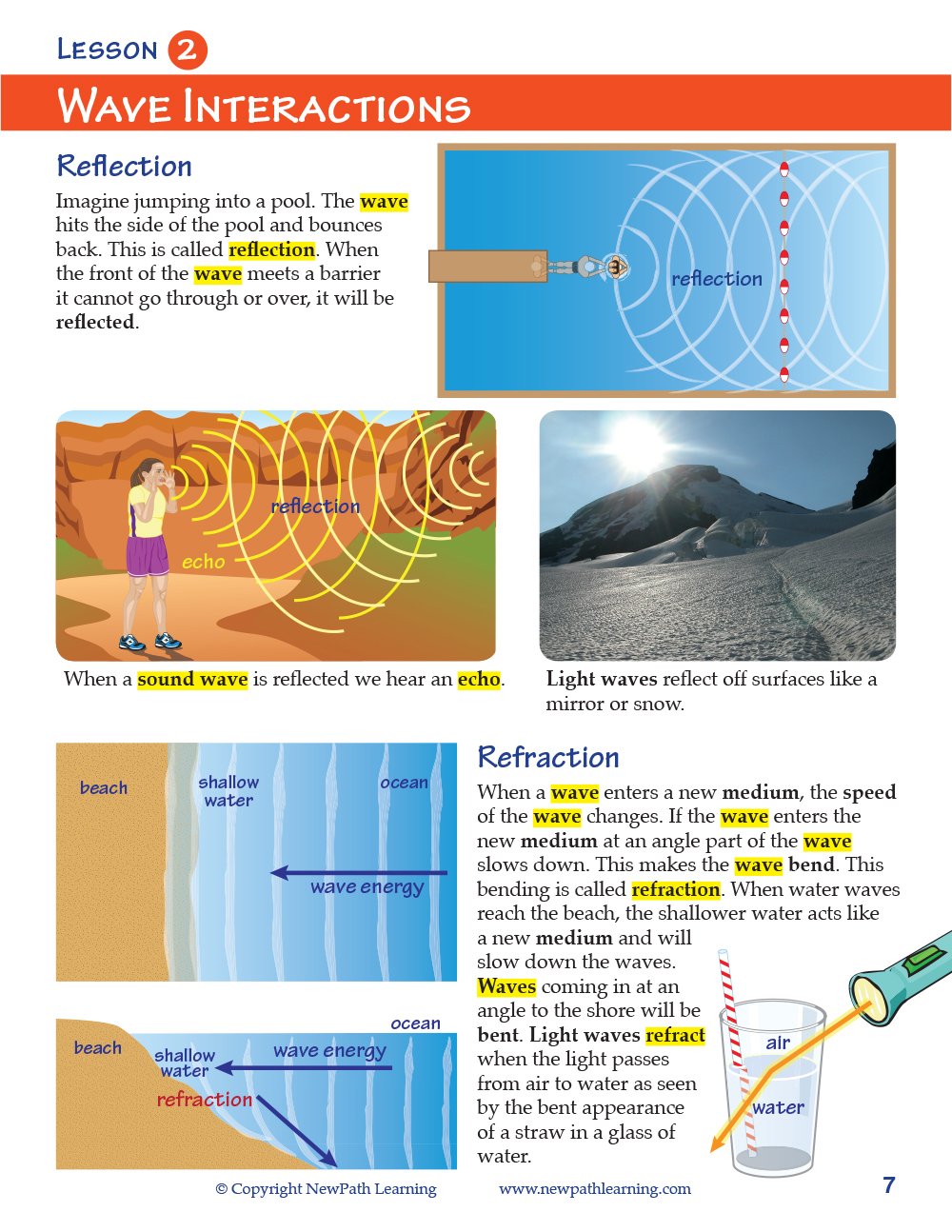 Lesson 2

Wave Interactions

Reflection

Imagine jumping into a pool. The wave hits the side of the pool and bounces back. This is called reflection. When the front of the wave meets a barrier it cannot go through or over, it will be reflected.

reflection

reflection

echo

When a sound wave is reflected we hear an echo.

Light waves reflect off surfaces like a mirror or snow.

beach

shallow water

ocean

wave energy

ocean

beach

shallow water

wave energy

refraction

Refraction

When a wave enters a new medium, the speed of the wave changes. If the wave enters the new medium at an angle part of the wave slows down. This makes the wave bend. This bending is called refraction. When water waves reach the beach, the shallower water acts like a new medium and will slow down the waves. Waves coming in at an angle to the shore will be bent. Light waves refract when the light passes from air to water as seen by the bent appearance of a straw in a glass of water.

air

water

© Copyright NewPath Learning www.newpathlearning.com 7